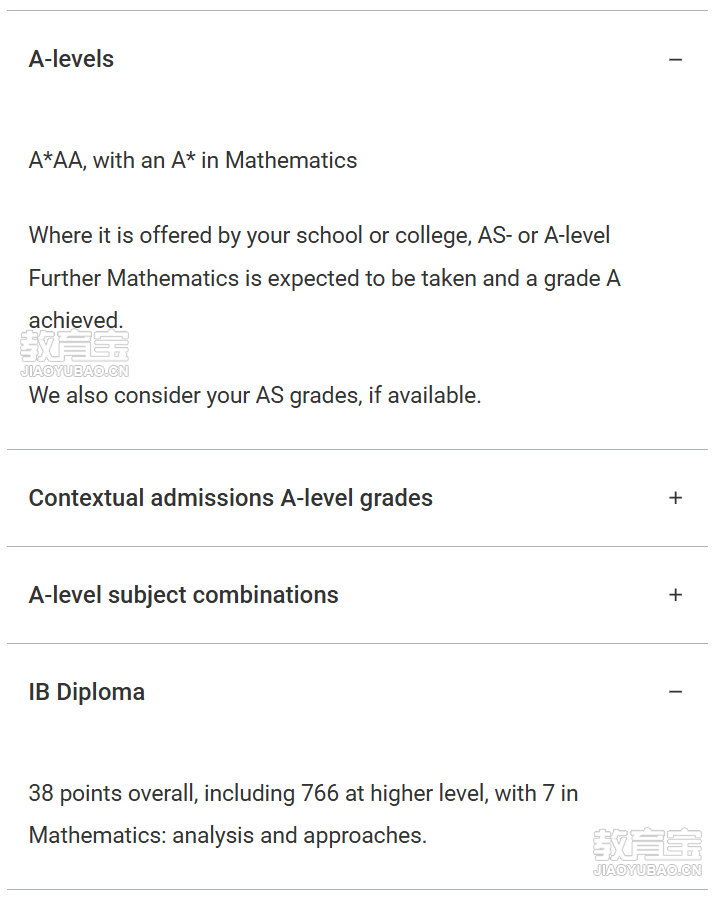 A-levels −

A*AA, with an A* in Mathematics

Where it is offered by your school or college, AS- or A-level Further Mathematics is expected to be taken and a grade A achieved.

教育宝
JIAOYUBAO.CN

We also consider your AS grades, if available.

Contextual admissions A-level grades +

A-level subject combinations +

IB Diploma −

38 points overall, including 766 at higher level, with 7 in Mathematics: analysis and approaches.

教育宝
JIAOYUBAO.CN